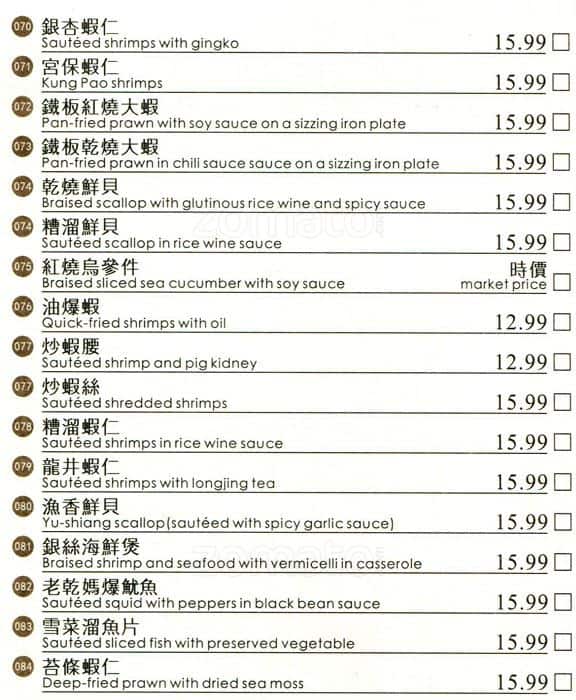 070 銀杏蝦仁
Sautéed shrimps with gingko 15.99 ☐

071 宮保蝦仁
Kung Pao shrimps 15.99 ☐

072 鐵板紅燒大蝦
Pan-fried prawn with soy sauce on a sizzing iron plate 15.99 ☐

073 鐵板乾燒大蝦
Pan-fried prawn in chili sauce sauce on a sizzing iron plate 15.99 ☐

074 乾燒鮮貝
Braised scallop with glutinous rice wine and spicy sauce 15.99 ☐

074 糟溜鮮貝
Sautéed scallop in rice wine sauce 15.99 ☐

075 紅燒烏參件
Braised sliced sea cucumber with soy sauce 時價 market price ☐

076 油爆蝦
Quick-fried shrimps with oil 12.99 ☐

077 炒蝦腰
Sautéed shrimp and pig kidney 12.99 ☐

077 炒蝦絲
Sautéed shredded shrimps 15.99 ☐

078 糟溜蝦仁
Sautéed shrimps in rice wine sauce 15.99 ☐

079 龍井蝦仁
Sautéed shrimps with longjing tea 15.99 ☐

080 漁香鮮貝
Yu-shiang scallop(sautéed with spicy garlic sauce) 15.99 ☐

081 銀絲海鮮煲
Braised shrimp and seafood with vermicelli in casserole 15.99 ☐

082 老乾媽爆魷魚
Sautéed squid with peppers in black bean sauce 15.99 ☐

083 雪菜溜魚片
Sautéed sliced fish with preserved vegetable 15.99 ☐

084 苔條蝦仁
Deep-fried prawn with dried sea moss 15.99 ☐

zomato